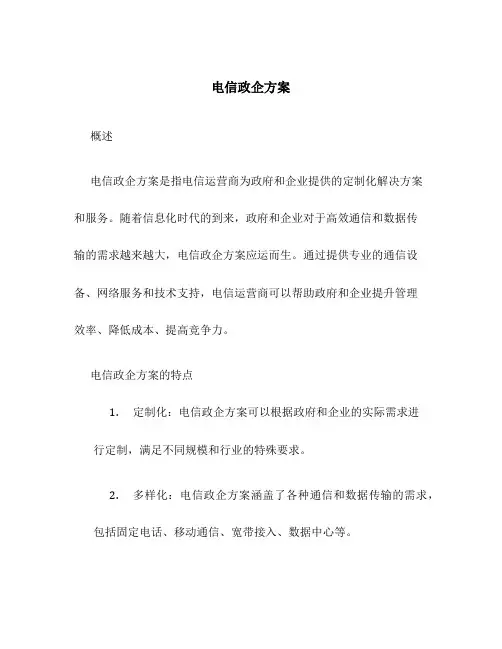 电信政企方案

概述

电信政企方案是指电信运营商为政府和企业提供的定制化解决方案和服务。随着信息化时代的到来，政府和企业对于高效通信和数据传输的需求越来越大，电信政企方案应运而生。通过提供专业的通信设备、网络服务和技术支持，电信运营商可以帮助政府和企业提升管理效率、降低成本、提高竞争力。

电信政企方案的特点

1. 定制化：电信政企方案可以根据政府和企业的实际需求进行定制，满足不同规模和行业的特殊要求。

2. 多样化：电信政企方案涵盖了各种通信和数据传输的需求，包括固定电话、移动通信、宽带接入、数据中心等。